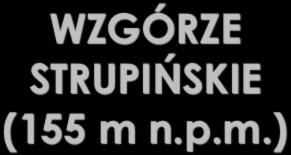 WZGÓRZE STRUPIŃSKIE (155 m n.p.m.)